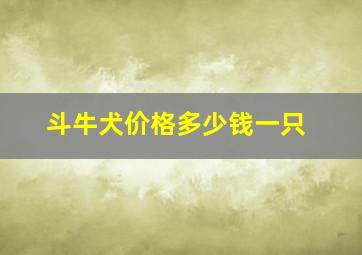 斗牛犬价格多少钱一只